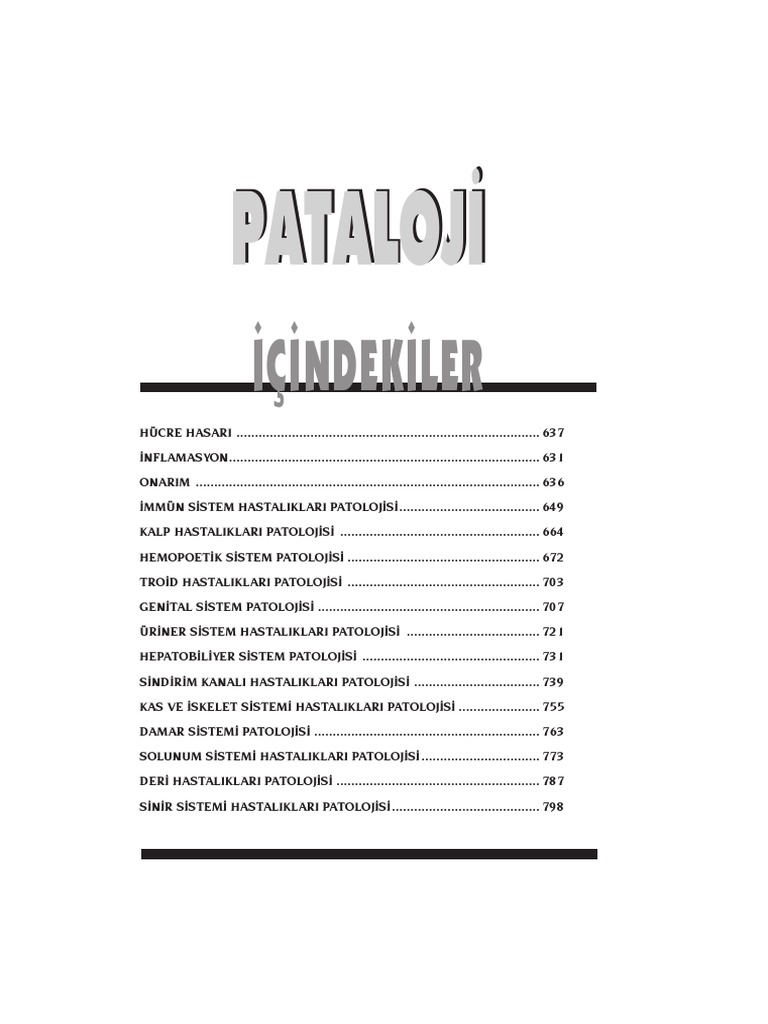 PATALOJİ

İÇİNDEKİLER

HÜCRE HASARI 637
İNFLAMASYON 631
ONARIM 636
İMMÜN SİSTEM HASTALIKLARI PATOLOJİSİ 649
KALP HASTALIKLARI PATOLOJİSİ 664
HEMOPOETİK SİSTEM PATOLOJİSİ 672
TROİD HASTALIKLARI PATOLOJİSİ 703
GENİTAL SİSTEM PATOLOJİSİ 707
ÜRİNER SİSTEM HASTALIKLARI PATOLOJİSİ 721
HEPATOBİLİYER SİSTEM PATOLOJİSİ 731
SİNDİRİM KANALI HASTALIKLARI PATOLOJİSİ 739
KAS VE İSKELET SİSTEMİ HASTALIKLARI PATOLOJİSİ 755
DAMAR SİSTEMİ PATOLOJİSİ 763
SOLUNUM SİSTEMİ HASTALIKLARI PATOLOJİSİ 773
DERİ HASTALIKLARI PATOLOJİSİ 787
SİNİR SİSTEMİ HASTALIKLARI PATOLOJİSİ 798